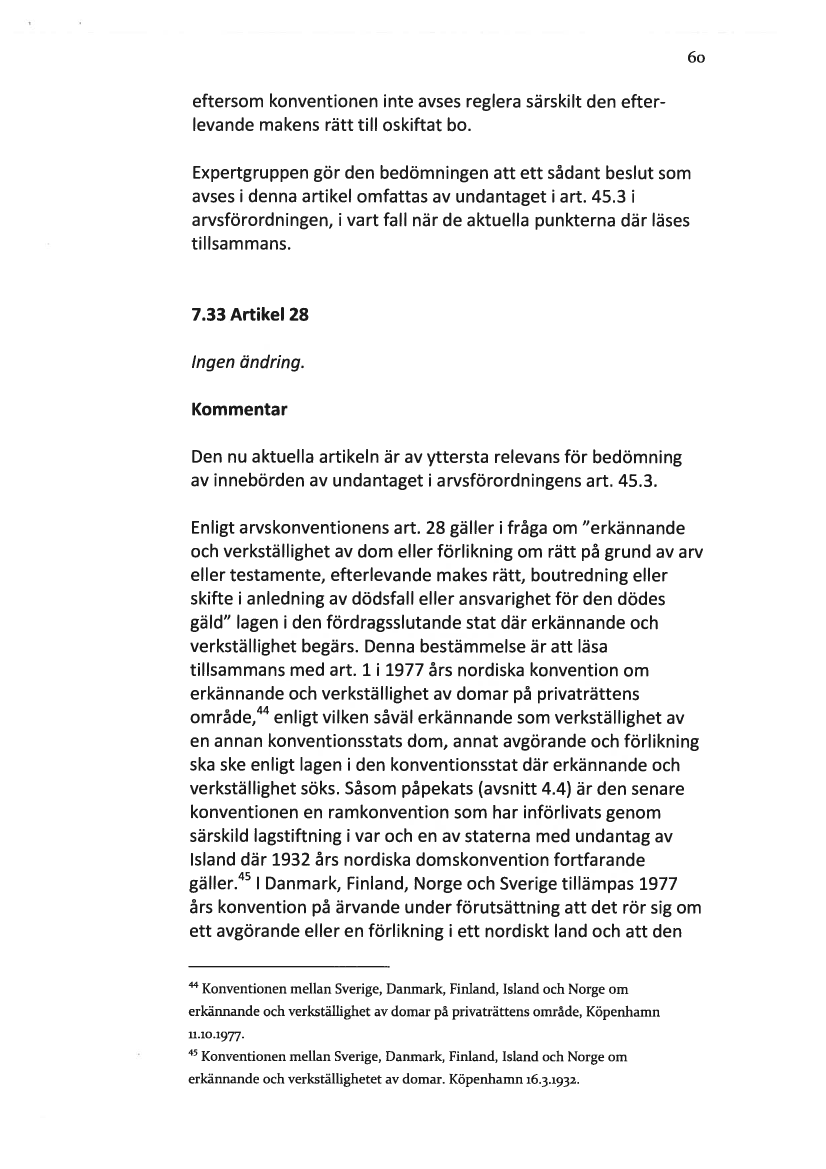 60

eftersom konventionen inte avses reglera särskilt den efterlevande makens rätt till oskiftat bo.

Expertgruppen gör den bedömningen att ett sådant beslut som avses i denna artikel omfattas av undantaget i art. 45.3 i arvsförordningen, i vart fall när de aktuella punkterna där läses tillsammans.

7.33 Artikel 28

Ingen ändring.

Kommentar

Den nu aktuella artikeln är av yttersta relevans för bedömning av innebörden av undantaget i arvsförordningens art. 45.3.

Enligt arvskonventionens art. 28 gäller i fråga om "erkännande och verkställighet av dom eller förlikning om rätt på grund av arv eller testamente, efterlevande makes rätt, boutredning eller skifte i anledning av dödsfall eller ansvarighet för den dödes gäld" lagen i den fördragsslutande stat där erkännande och verkställighet begärs. Denna bestämmelse är att läsa tillsammans med art. 1 i 1977 års nordiska konvention om erkännande och verkställighet av domar på privaträttens område,$^{44}$ enligt vilken såväl erkännande som verkställighet av en annan konventionsstats dom, annat avgörande och förlikning ska ske enligt lagen i den konventionsstat där erkännande och verkställighet söks. Såsom påpekats (avsnitt 4.4) är den senare konventionen en ramkonvention som har införlivats genom särskild lagstiftning i var och en av staterna med undantag av Island där 1932 års nordiska domskonvention fortfarande gäller.$^{45}$ I Danmark, Finland, Norge och Sverige tillämpas 1977 års konvention på ärvande under förutsättning att det rör sig om ett avgörande eller en förlikning i ett nordiskt land och att den

$^{44}$ Konventionen mellan Sverige, Danmark, Finland, Island och Norge om erkännande och verkställighet av domar på privaträttens område, Köpenhamn 11.10.1977.
$^{45}$ Konventionen mellan Sverige, Danmark, Finland, Island och Norge om erkännande och verkställighetet av domar. Köpenhamn 16.3.1932.